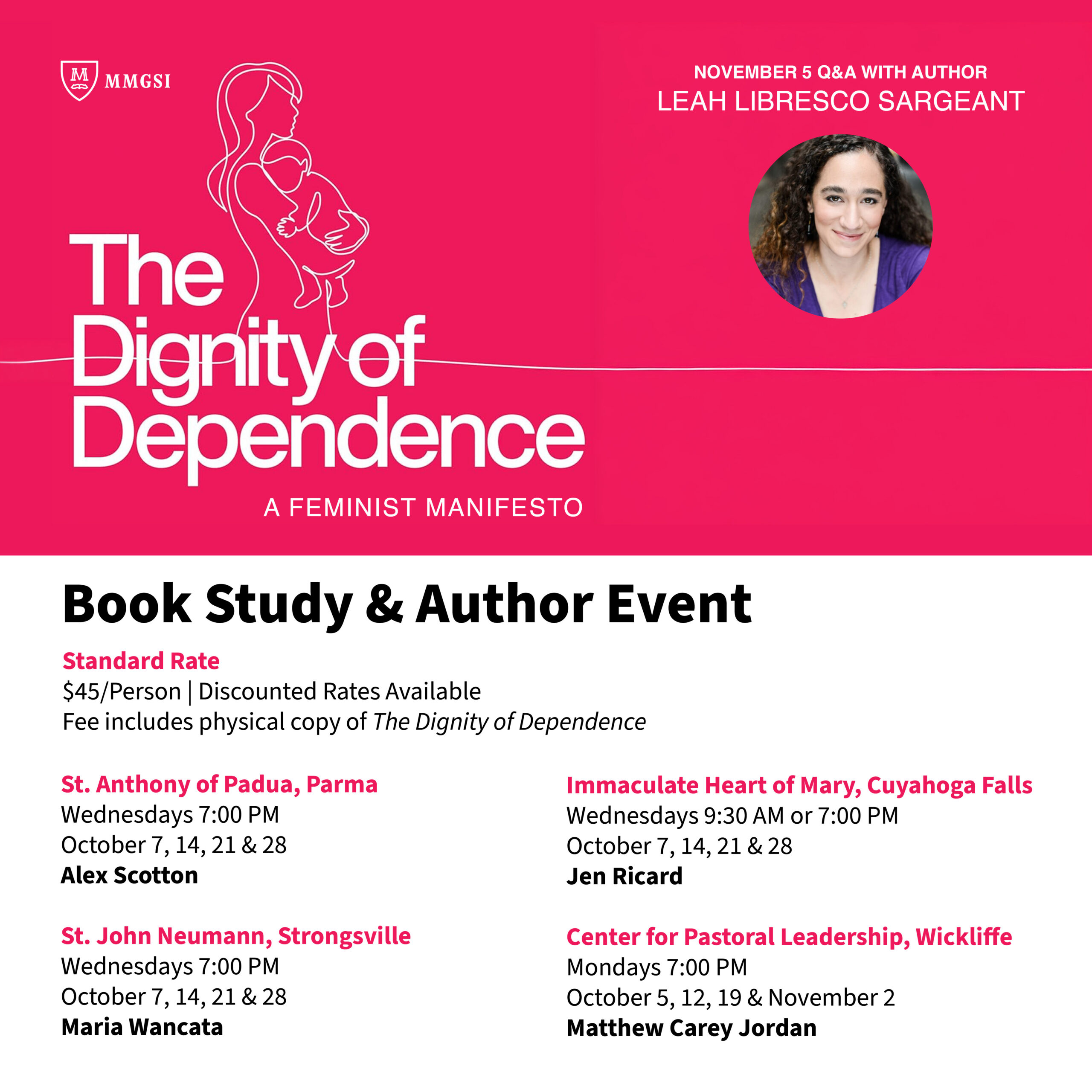 MMGSI

NOVEMBER 5 Q&A WITH AUTHOR
LEAH LIBRESCO SARGEANT

The Dignity of Dependence

A FEMINIST MANIFESTO

Book Study & Author Event

Standard Rate
$45/Person | Discounted Rates Available
Fee includes physical copy of The Dignity of Dependence

St. Anthony of Padua, Parma
Wednesdays 7:00 PM
October 7, 14, 21 & 28
Alex Scotton

St. John Neumann, Strongsville
Wednesdays 7:00 PM
October 7, 14, 21 & 28
Maria Wancata

Immaculate Heart of Mary, Cuyahoga Falls
Wednesdays 9:30 AM or 7:00 PM
October 7, 14, 21 & 28
Jen Ricard

Center for Pastoral Leadership, Wickliffe
Mondays 7:00 PM
October 5, 12, 19 & November 2
Matthew Carey Jordan